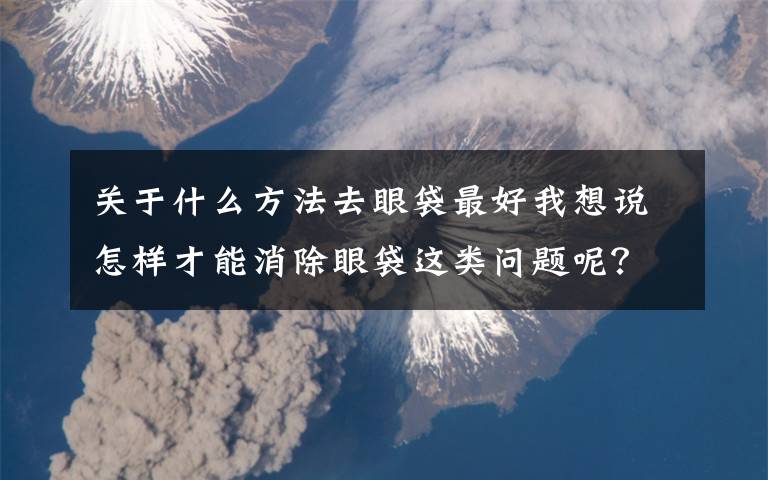 关于什么方法去眼袋最好我想说
怎样才能消除眼袋这类问题呢?